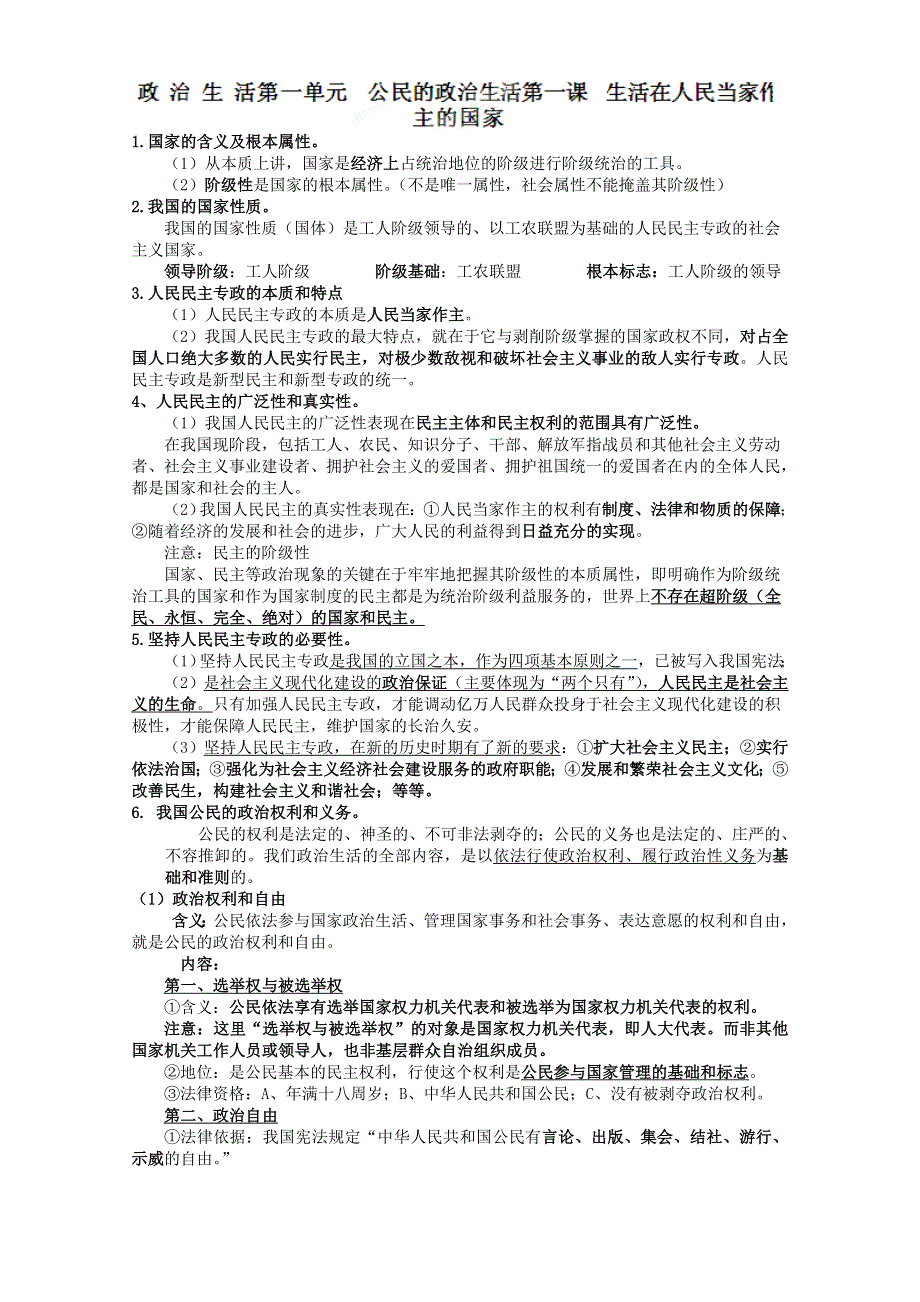 政 治 生 活第一单元 公民的政治生活第一课 生活在人民当家作主的国家

1.国家的含义及根本属性。

（1）从本质上讲，国家是经济上占统治地位的阶级进行阶级统治的工具。

（2）阶级性是国家的根本属性。（不是唯一属性，社会属性不能掩盖其阶级性）

2.我国的国家性质。

我国的国家性质（国体）是工人阶级领导的、以工农联盟为基础的人民民主专政的社会主义国家。

领导阶级：工人阶级 阶级基础：工农联盟 根本标志：工人阶级的领导

3.人民民主专政的本质和特点

（1）人民民主专政的本质是人民当家作主。

（2）我国人民民主专政的最大特点，就在于它与剥削阶级掌握的国家政权不同，对占全国人口绝大多数的人民实行民主，对极少数敌视和破坏社会主义事业的敌人实行专政。人民民主专政是新型民主和新型专政的统一。

4、人民民主的广泛性和真实性。

（1）我国人民民主的广泛性表现在民主主体和民主权利的范围具有广泛性。

在我国现阶段，包括工人、农民、知识分子、干部、解放军指战员和其他社会主义劳动者、社会主义事业建设者、拥护社会主义的爱国者、拥护祖国统一的爱国者在内的全体人民，都是国家和社会的主人。

（2）我国人民民主的真实性表现在：①人民当家作主的权利有制度、法律和物质的保障；②随着经济的发展和社会的进步，广大人民的利益得到日益充分的实现。

注意：民主的阶级性

国家、民主等政治现象的关键在于牢牢地把握其阶级性的本质属性，即明确作为阶级统治工具的国家和作为国家制度的民主都是为统治阶级利益服务的，世界上不存在超阶级（全民、永恒、完全、绝对）的国家和民主。

5.坚持人民民主专政的必要性。

（1）坚持人民民主专政是我国的立国之本，作为四项基本原则之一，已被写入我国宪法

（2）是社会主义现代化建设的政治保证（主要体现为“两个只有”），人民民主是社会主义的生命。只有加强人民民主专政，才能调动亿万人民群众投身于社会主义现代化建设的积极性，才能保障人民民主，维护国家的长治久安。

（3）坚持人民民主专政，在新的历史时期有了新的要求：①扩大社会主义民主；②实行依法治国；③强化为社会主义经济社会建设服务的政府职能；④发展和繁荣社会主义文化；⑤改善民生，构建社会主义和谐社会；等等。

6. 我国公民的政治权利和义务。

公民的权利是法定的、神圣的、不可非法剥夺的；公民的义务也是法定的、庄严的、不容推卸的。我们政治生活的全部内容，是以依法行使政治权利、履行政治性义务为基础和准则的。

（1）政治权利和自由

含义：公民依法参与国家政治生活、管理国家事务和社会事务、表达意愿的权利和自由，就是公民的政治权利和自由。

内容：

第一、选举权与被选举权

①含义：公民依法享有选举国家权力机关代表和被选举为国家权力机关代表的权利。

注意：这里“选举权与被选举权”的对象是国家权力机关代表，即人大代表。而非其他国家机关工作人员或领导人，也非基层群众自治组织成员。

②地位：是公民基本的民主权利，行使这个权利是公民参与国家管理的基础和标志。

③法律资格：A、年满十八周岁；B、中华人民共和国公民；C、没有被剥夺政治权利。

第二、政治自由

①法律依据：我国宪法规定“中华人民共和国公民有言论、出版、集会、结社、游行、示威的自由。”